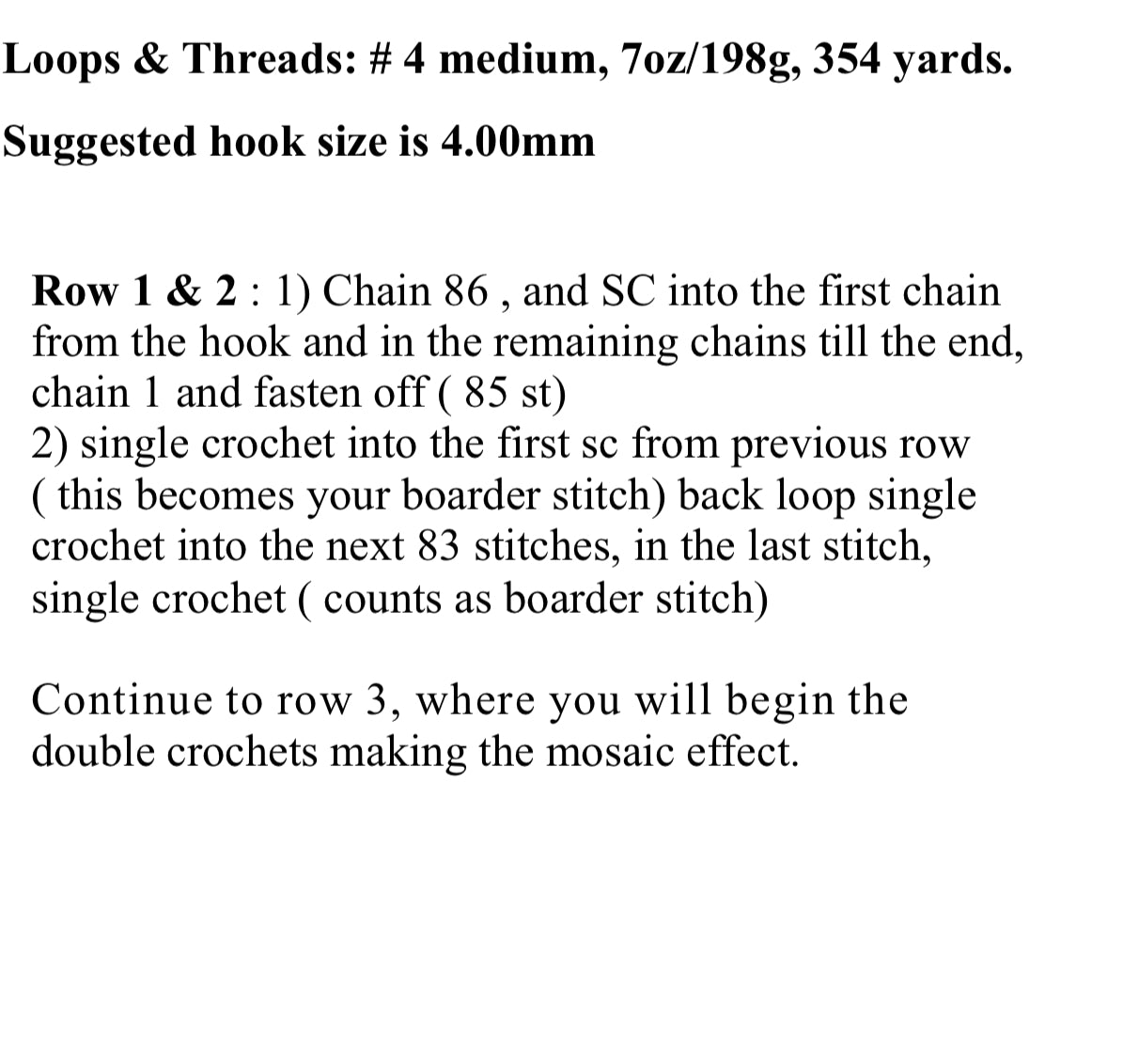 Loops & Threads: # 4 medium, 7oz/198g, 354 yards.

Suggested hook size is 4.00mm

Row 1 & 2 : 1) Chain 86 , and SC into the first chain from the hook and in the remaining chains till the end, chain 1 and fasten off ( 85 st)
2) single crochet into the first sc from previous row ( this becomes your boarder stitch) back loop single crochet into the next 83 stitches, in the last stitch, single crochet ( counts as boarder stitch)

Continue to row 3, where you will begin the double crochets making the mosaic effect.